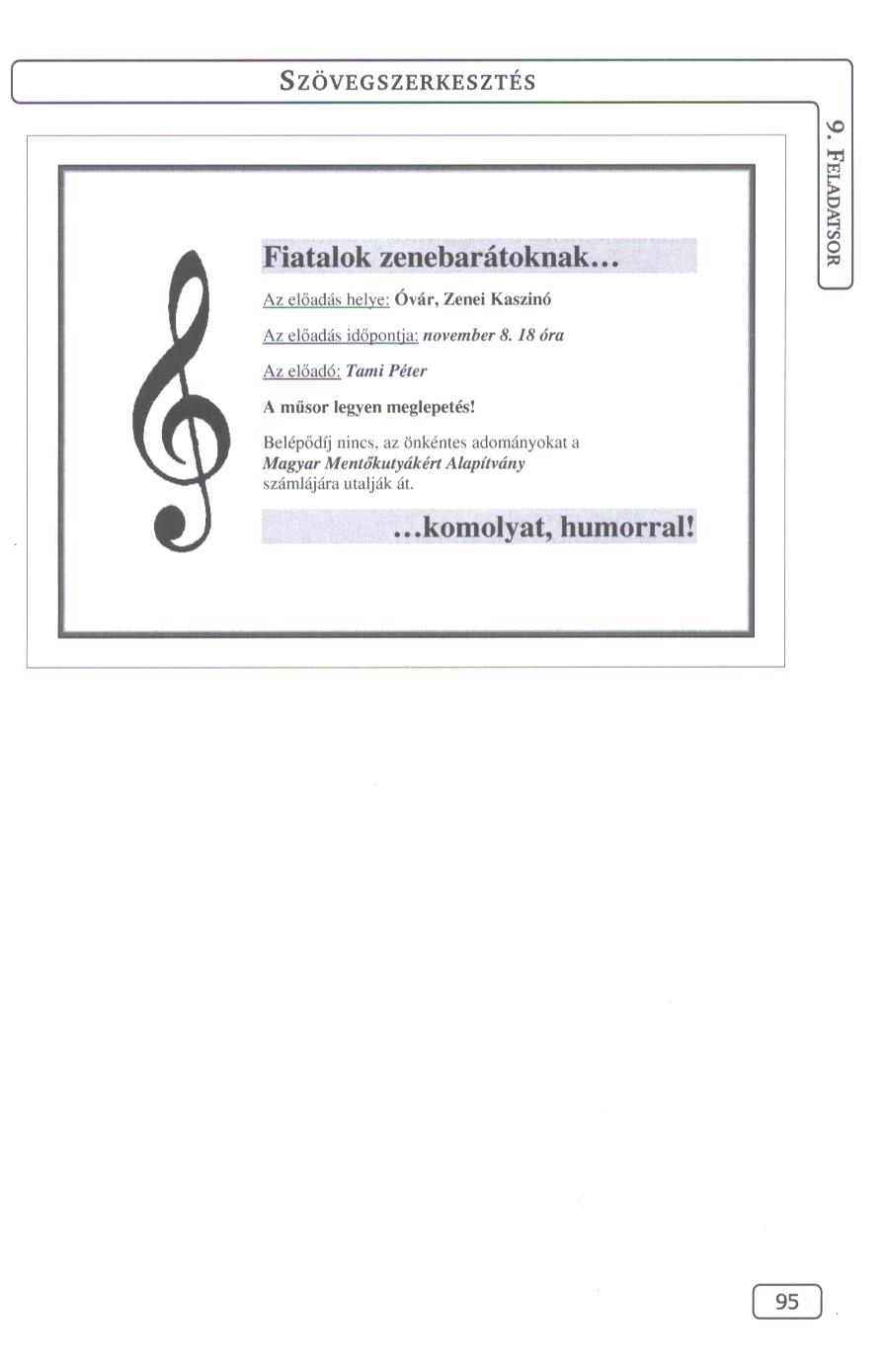 SZÖVEGSZERKESZTÉS

9. FELADATSOR

Fiatalok zenebarátoknak...

Az előadás helye: Óvár, Zenei Kaszinó

Az előadás időpontja: november 8. 18 óra

Az előadó: Tami Péter

A műsor legyen meglepetés!

Belépődíj nincs, az önkéntes adományokat a Magyar Mentőkutyákért Alapítvány számlájára utalják át.

...komolyat, humorral!

95